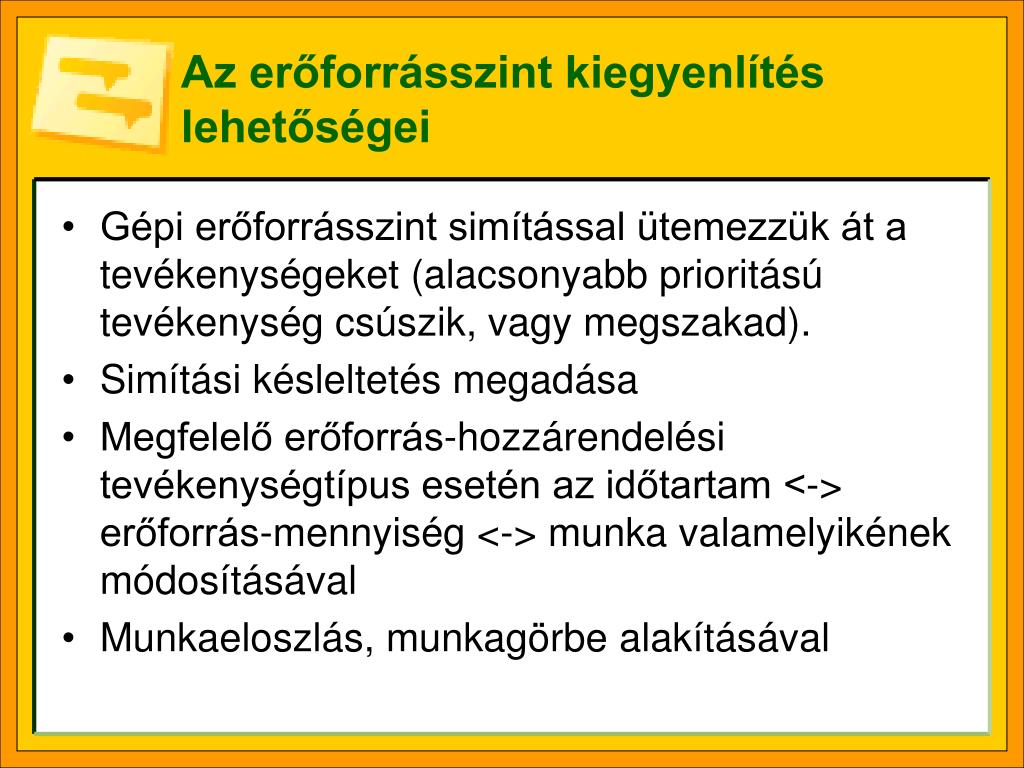 Az erőforrásszint kiegyenlítés lehetőségei

• Gépi erőforrásszint simítással ütemezzük át a tevékenységeket (alacsonyabb prioritású tevékenység csúszik, vagy megszakad).
• Simítási késleltetés megadása
• Megfelelő erőforrás-hozzárendelési tevékenységtípus esetén az időtartam <-> erőforrás-mennyiség <-> munka valamelyikének módosításával
• Munkaeloszlás, munkagörbe alakításával